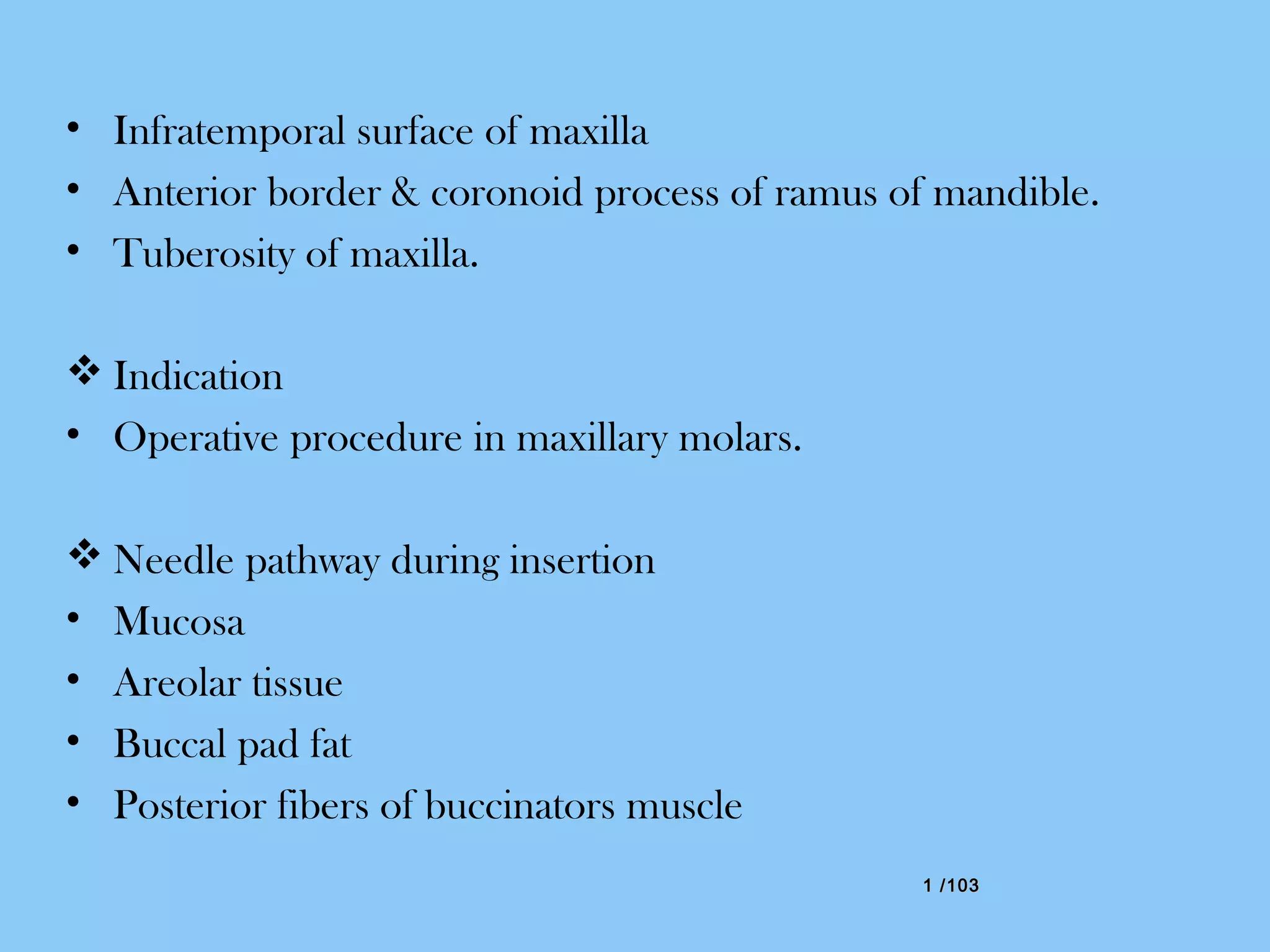 • Infratemporal surface of maxilla
• Anterior border & coronoid process of ramus of mandible.
• Tuberosity of maxilla.

❖ Indication
• Operative procedure in maxillary molars.

❖ Needle pathway during insertion
• Mucosa
• Areolar tissue
• Buccal pad fat
• Posterior fibers of buccinators muscle

1 /103